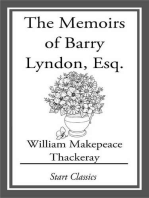 The Memoirs of Barry Lyndon, Esq.

William Makepeace Thackeray

Start Classics